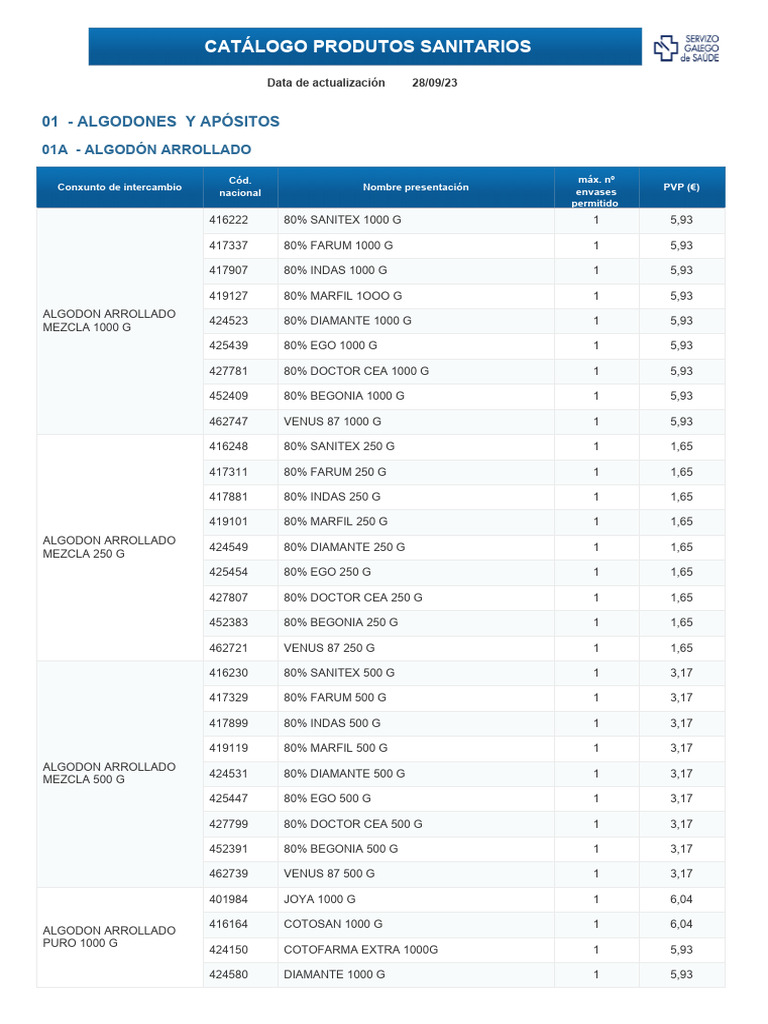 CATÁLOGO PRODUTOS SANITARIOS

SERVIZO GALEGO de SAÚDE

Data de actualización 28/09/23

01 - ALGODONES Y APÓSITOS

01A - ALGODÓN ARROLLADO

| Conxunto de intercambio | Cód. nacional | Nombre presentación | máx. nº envases permitido | PVP (€) |
|---|---|---|---|---|
| ALGODON ARROLLADO MEZCLA 1000 G | 416222 | 80% SANITEX 1000 G | 1 | 5,93 |
| | 417337 | 80% FARUM 1000 G | 1 | 5,93 |
| | 417907 | 80% INDAS 1000 G | 1 | 5,93 |
| | 419127 | 80% MARFIL 1OOO G | 1 | 5,93 |
| | 424523 | 80% DIAMANTE 1000 G | 1 | 5,93 |
| | 425439 | 80% EGO 1000 G | 1 | 5,93 |
| | 427781 | 80% DOCTOR CEA 1000 G | 1 | 5,93 |
| | 452409 | 80% BEGONIA 1000 G | 1 | 5,93 |
| | 462747 | VENUS 87 1000 G | 1 | 5,93 |
| ALGODON ARROLLADO MEZCLA 250 G | 416248 | 80% SANITEX 250 G | 1 | 1,65 |
| | 417311 | 80% FARUM 250 G | 1 | 1,65 |
| | 417881 | 80% INDAS 250 G | 1 | 1,65 |
| | 419101 | 80% MARFIL 250 G | 1 | 1,65 |
| | 424549 | 80% DIAMANTE 250 G | 1 | 1,65 |
| | 425454 | 80% EGO 250 G | 1 | 1,65 |
| | 427807 | 80% DOCTOR CEA 250 G | 1 | 1,65 |
| | 452383 | 80% BEGONIA 250 G | 1 | 1,65 |
| | 462721 | VENUS 87 250 G | 1 | 1,65 |
| ALGODON ARROLLADO MEZCLA 500 G | 416230 | 80% SANITEX 500 G | 1 | 3,17 |
| | 417329 | 80% FARUM 500 G | 1 | 3,17 |
| | 417899 | 80% INDAS 500 G | 1 | 3,17 |
| | 419119 | 80% MARFIL 500 G | 1 | 3,17 |
| | 424531 | 80% DIAMANTE 500 G | 1 | 3,17 |
| | 425447 | 80% EGO 500 G | 1 | 3,17 |
| | 427799 | 80% DOCTOR CEA 500 G | 1 | 3,17 |
| | 452391 | 80% BEGONIA 500 G | 1 | 3,17 |
| | 462739 | VENUS 87 500 G | 1 | 3,17 |
| ALGODON ARROLLADO PURO 1000 G | 401984 | JOYA 1000 G | 1 | 6,04 |
| | 416164 | COTOSAN 1000 G | 1 | 6,04 |
| | 424150 | COTOFARMA EXTRA 1000G | 1 | 5,93 |
| | 424580 | DIAMANTE 1000 G | 1 | 5,93 |